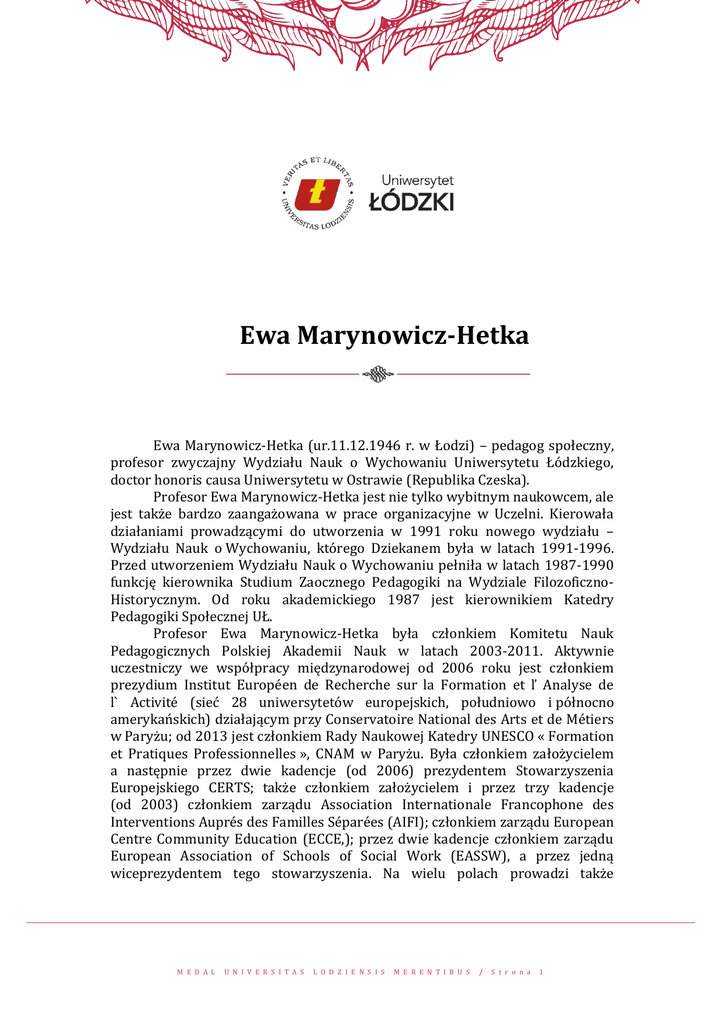 VERITAS ET LIBERTAS UNIVERSITAS LODZIENSIS

Uniwersytet ŁÓDZKI

Ewa Marynowicz-Hetka

Ewa Marynowicz-Hetka (ur.11.12.1946 r. w Łodzi) – pedagog społeczny, profesor zwyczajny Wydziału Nauk o Wychowaniu Uniwersytetu Łódzkiego, doctor honoris causa Uniwersytetu w Ostrawie (Republika Czeska).

Profesor Ewa Marynowicz-Hetka jest nie tylko wybitnym naukowcem, ale jest także bardzo zaangażowana w prace organizacyjne w Uczelni. Kierowała działaniami prowadzącymi do utworzenia w 1991 roku nowego wydziału – Wydziału Nauk o Wychowaniu, którego Dziekanem była w latach 1991-1996. Przed utworzeniem Wydziału Nauk o Wychowaniu pełniła w latach 1987-1990 funkcję kierownika Studium Zaocznego Pedagogiki na Wydziale Filozoficzno-Historycznym. Od roku akademickiego 1987 jest kierownikiem Katedry Pedagogiki Społecznej UŁ.

Profesor Ewa Marynowicz-Hetka była członkiem Komitetu Nauk Pedagogicznych Polskiej Akademii Nauk w latach 2003-2011. Aktywnie uczestniczy we współpracy międzynarodowej od 2006 roku jest członkiem prezydium Institut Européen de Recherche sur la Formation et l' Analyse de l` Activité (sieć 28 uniwersytetów europejskich, południowo i północno amerykańskich) działającym przy Conservatoire National des Arts et de Métiers w Paryżu; od 2013 jest członkiem Rady Naukowej Katedry UNESCO « Formation et Pratiques Professionnelles », CNAM w Paryżu. Była członkiem założycielem a następnie przez dwie kadencje (od 2006) prezydentem Stowarzyszenia Europejskiego CERTS; także członkiem założycielem i przez trzy kadencje (od 2003) członkiem zarządu Association Internationale Francophone des Interventions Auprés des Familles Séparées (AIFI); członkiem zarządu European Centre Community Education (ECCE,); przez dwie kadencje członkiem zarządu European Association of Schools of Social Work (EASSW), a przez jedną wiceprezydentem tego stowarzyszenia. Na wielu polach prowadzi także

MEDAL UNIVERSITAS LODZIENSIS MERENTIBUS / Strona 1